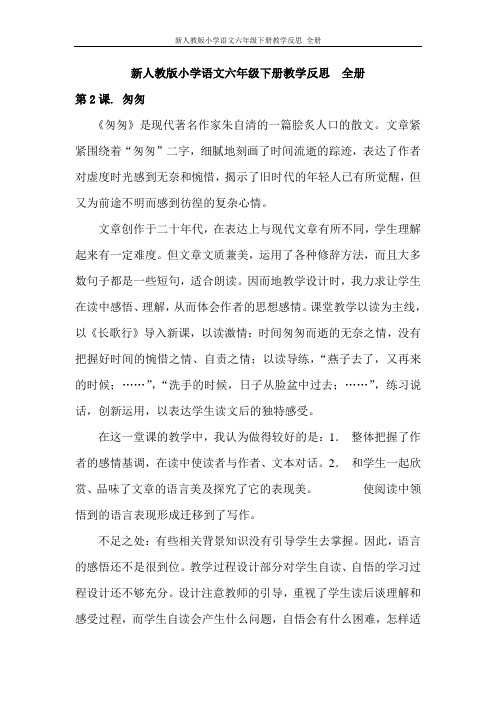 新人教版小学语文六年级下册教学反思 全册

新人教版小学语文六年级下册教学反思 全册

第 2 课. 匆匆

《匆匆》是现代著名作家朱自清的一篇脍炙人口的散文。文章紧紧围绕着“匆匆”二字，细腻地刻画了时间流逝的踪迹，表达了作者对虚度时光感到无奈和惋惜，揭示了旧时代的年轻人已有所觉醒，但又为前途不明而感到彷徨的复杂心情。

文章创作于二十年代，在表达上与现代文章有所不同，学生理解起来有一定难度。但文章文质兼美，运用了各种修辞方法，而且大多数句子都是一些短句，适合朗读。因而地教学设计时，我力求让学生在读中感悟、理解，从而体会作者的思想感情。课堂教学以读为主线，以《长歌行》导入新课，以读激情：时间匆匆而逝的无奈之情，没有把握好时间的惋惜之情、自责之情；以读导练，“燕子去了，又再来的时候；……”，“洗手的时候，日子从脸盆中过去；……”，练习说话，创新运用，以表达学生读文后的独特感受。

在这一堂课的教学中，我认为做得较好的是：1. 整体把握了作者的感情基调，在读中使读者与作者、文本对话。2. 和学生一起欣赏、品味了文章的语言美及探究了它的表现美。 使阅读中领悟到的语言表现形成迁移到了写作。

不足之处：有些相关背景知识没有引导学生去掌握。因此，语言的感悟还不是很到位。教学过程设计部分对学生自读、自悟的学习过程设计还不够充分。设计注意教师的引导，重视了学生读后谈理解和感受过程，而学生自读会产生什么问题，自悟会有什么困难，怎样适